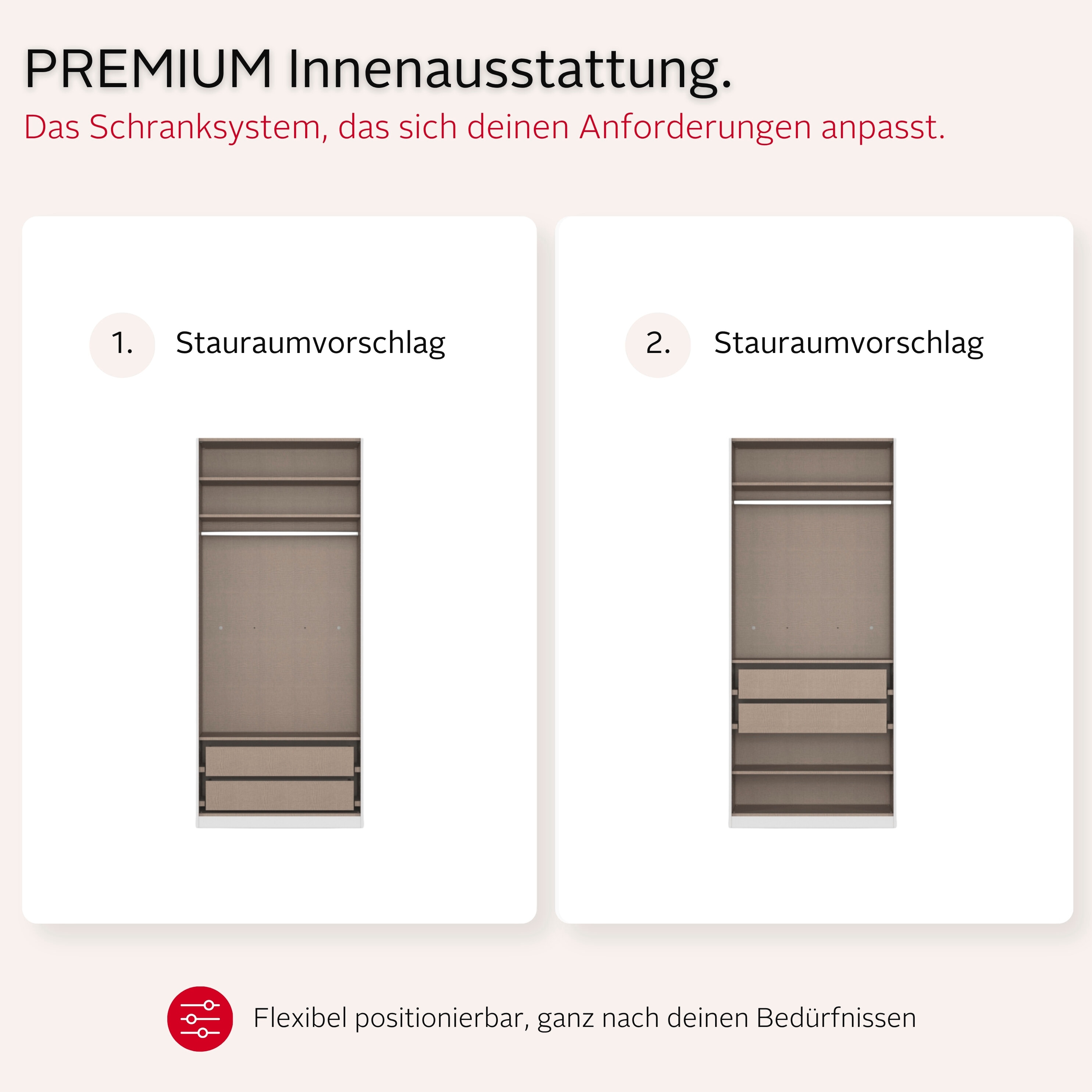 PREMIUM Innenausstattung.
Das Schranksystem, das sich deinen Anforderungen anpasst.

1. Stauraumvorschlag

2. Stauraumvorschlag

Flexibel positionierbar, ganz nach deinen Bedürfnissen